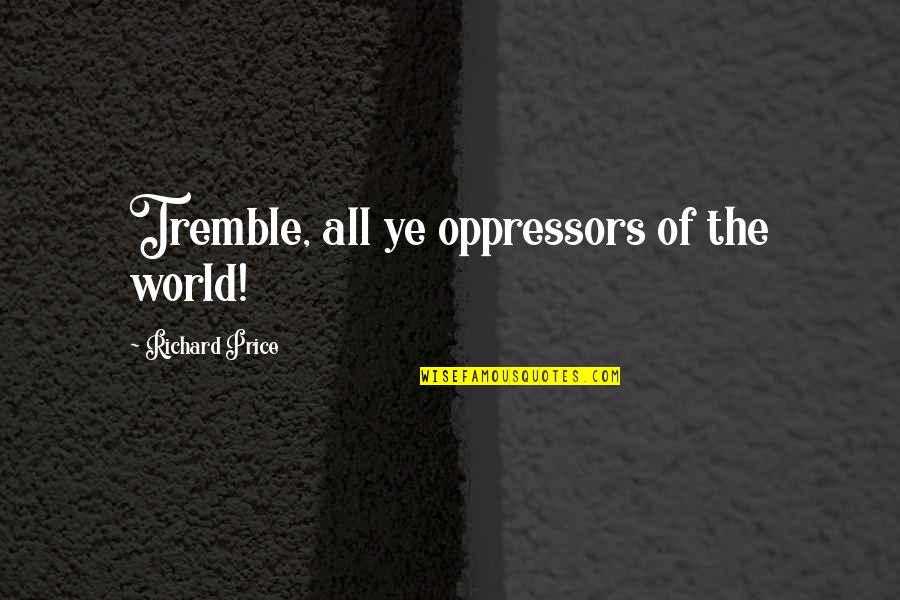 Tremble, all ye oppressors of the world!

~ Richard Price

WISEFAMOUSQUOTES.COM